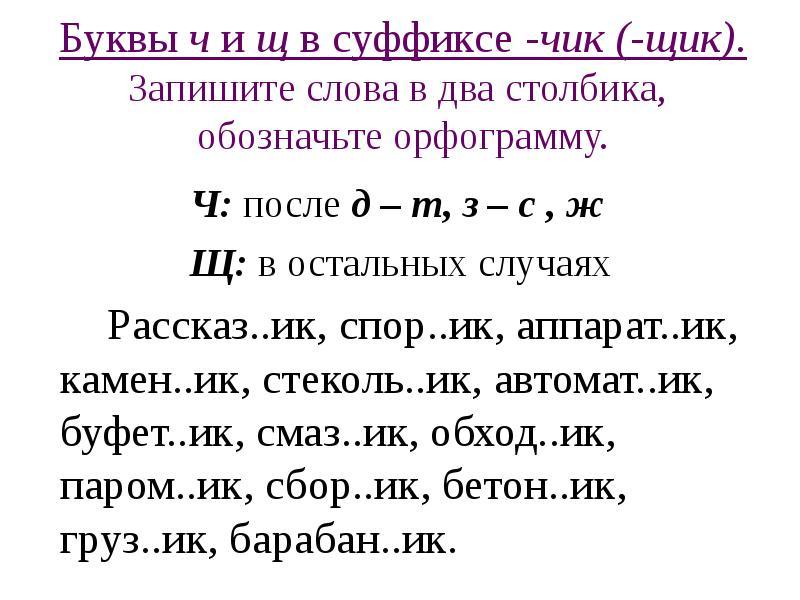 Буквы ч и щ в суффиксе -чик (-щик).
Запишите слова в два столбика, обозначьте орфограмму.

Ч: после д – т, з – с , ж

Щ: в остальных случаях

Рассказ..ик, спор..ик, аппарат..ик, камен..ик, стеколь..ик, автомат..ик, буфет..ик, смаз..ик, обход..ик, паром..ик, сбор..ик, бетон..ик, груз..ик, барабан..ик.